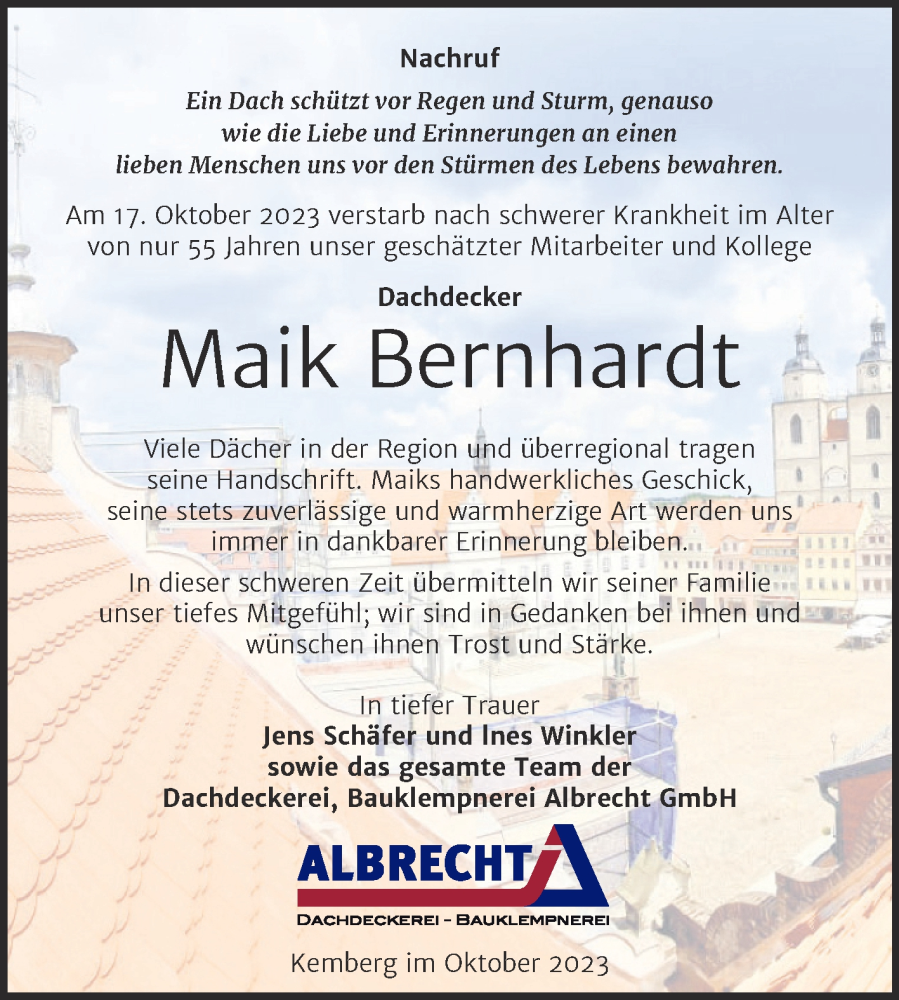 Nachruf

Ein Dach schützt vor Regen und Sturm, genauso wie die Liebe und Erinnerungen an einen lieben Menschen uns vor den Stürmen des Lebens bewahren.

Am 17. Oktober 2023 verstarb nach schwerer Krankheit im Alter von nur 55 Jahren unser geschätzter Mitarbeiter und Kollege

Dachdecker

Maik Bernhardt

Viele Dächer in der Region und überregional tragen seine Handschrift. Maiks handwerkliches Geschick, seine stets zuverlässige und warmherzige Art werden uns immer in dankbarer Erinnerung bleiben.

In dieser schweren Zeit übermitteln wir seiner Familie unser tiefes Mitgefühl; wir sind in Gedanken bei ihnen und wünschen ihnen Trost und Stärke.

In tiefer Trauer
Jens Schäfer und Ines Winkler
sowie das gesamte Team der
Dachdeckerei, Bauklempnerei Albrecht GmbH

ALBRECHT
DACHDECKEREI - BAUKLEMPNEREI

Kemberg im Oktober 2023